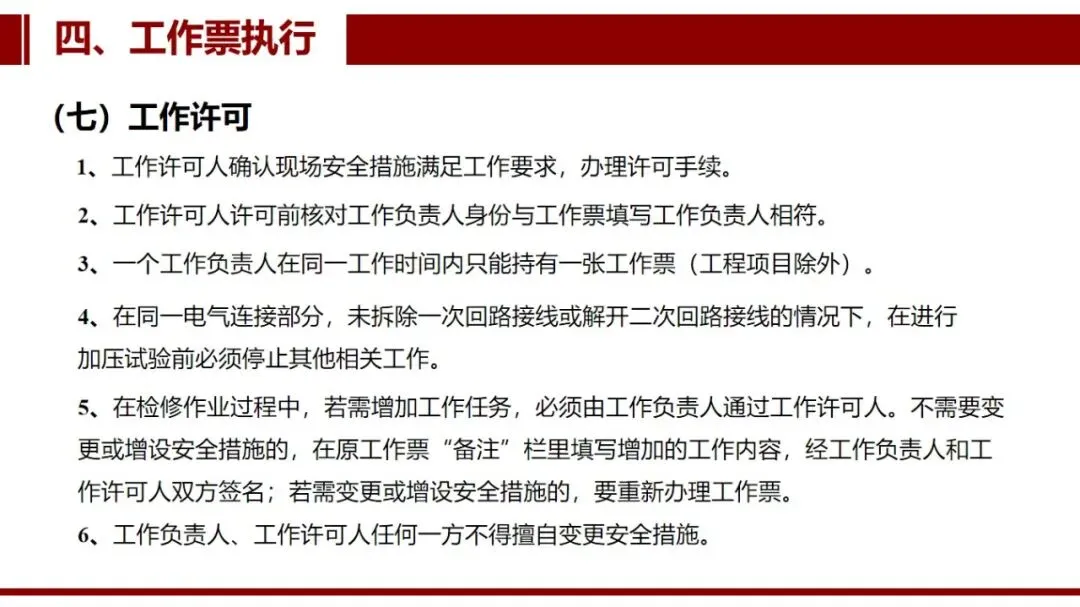 四、工作票执行

（七）工作许可

1、工作许可人确认现场安全措施满足工作要求，办理许可手续。

2、工作许可人许可前核对工作负责人身份与工作票填写工作负责人相符。

3、一个工作负责人在同一工作时间内只能持有一张工作票（工程项目除外）。

4、在同一电气连接部分，未拆除一次回路接线或解开二次回路接线的情况下，在进行加压试验前必须停止其他相关工作。

5、在检修作业过程中，若需增加工作任务，必须由工作负责人通过工作许可人。不需要变更或增设安全措施的，在原工作票“备注”栏里填写增加的工作内容，经工作负责人和工作许可人双方签名；若需变更或增设安全措施的，要重新办理工作票。

6、工作负责人、工作许可人任何一方不得擅自变更安全措施。